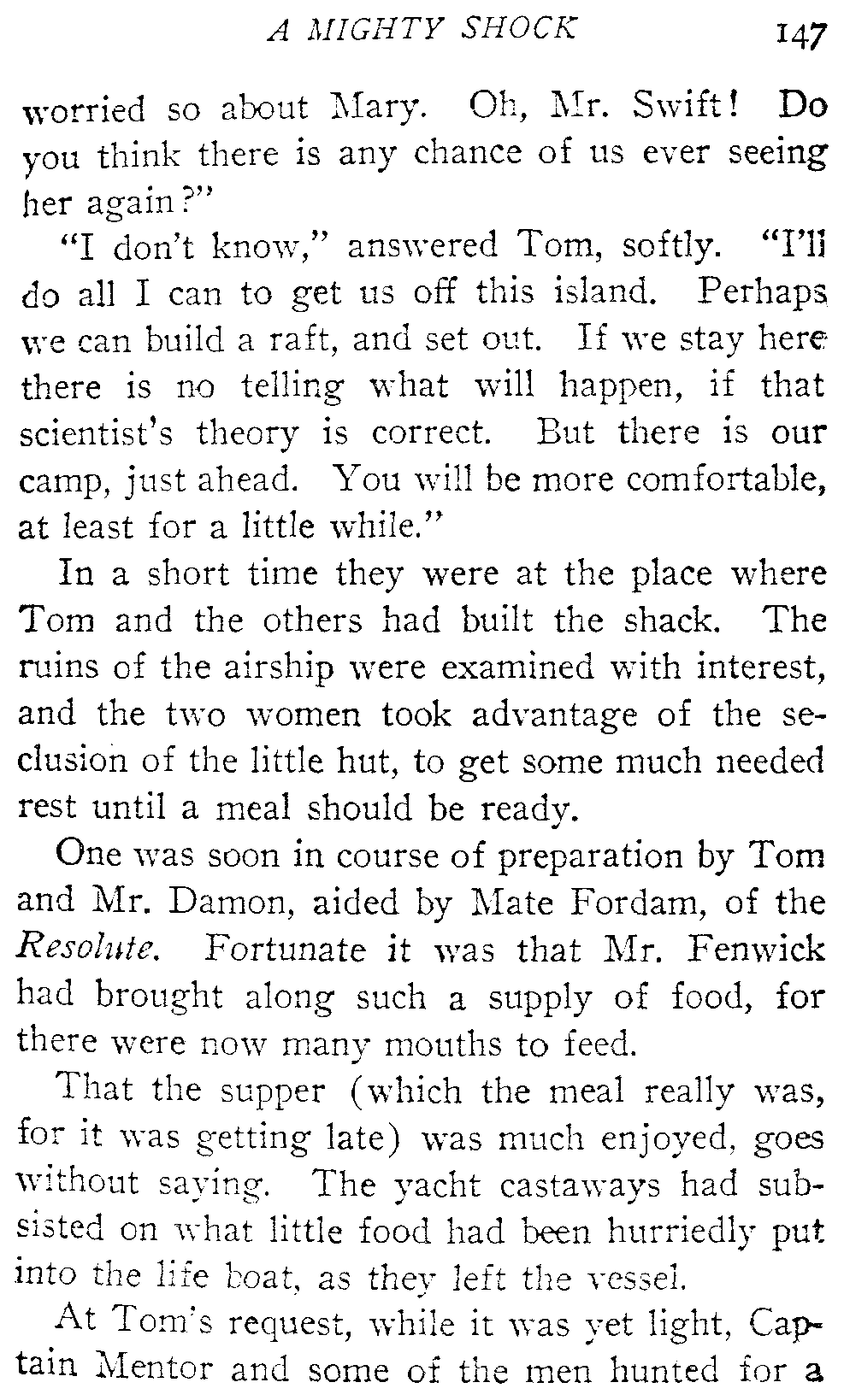 A MIGHTY SHOCK 147

worried so about Mary. Oh, Mr. Swift! Do you think there is any chance of us ever seeing her again?"

"I don't know," answered Tom, softly. "I'll do all I can to get us off this island. Perhaps we can build a raft, and set out. If we stay here there is no telling what will happen, if that scientist's theory is correct. But there is our camp, just ahead. You will be more comfortable, at least for a little while."

In a short time they were at the place where Tom and the others had built the shack. The ruins of the airship were examined with interest, and the two women took advantage of the seclusion of the little hut, to get some much needed rest until a meal should be ready.

One was soon in course of preparation by Tom and Mr. Damon, aided by Mate Fordam, of the Resolute. Fortunate it was that Mr. Fenwick had brought along such a supply of food, for there were now many mouths to feed.

That the supper (which the meal really was, for it was getting late) was much enjoyed, goes without saying. The yacht castaways had subsisted on what little food had been hurriedly put into the life boat, as they left the vessel.

At Tom's request, while it was yet light, Captain Mentor and some of the men hunted for a